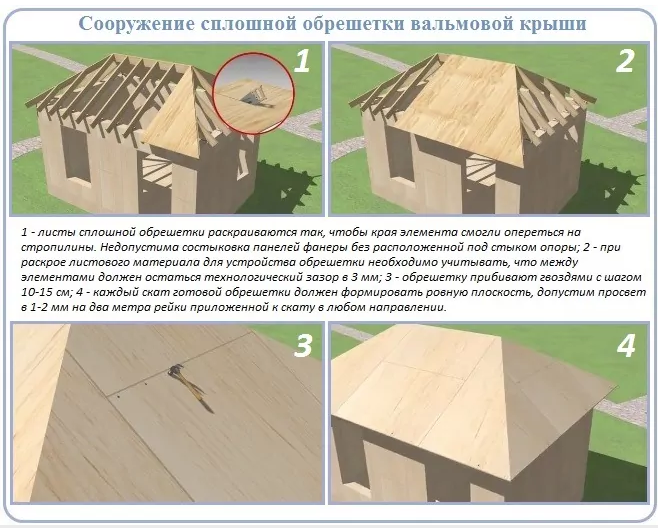 Сооружение сплошной обрешетки вальмовой крыши

1

2

1 - листы сплошной обрешетки раскраиваются так, чтобы края элемента смогли опереться на стропилины. Недопустима состыковка панелей фанеры без расположенной под стыком опоры; 2 - при раскрое листового материала для устройства обрешетки необходимо учитывать, что между элементами должен остаться технологический зазор в 3 мм; 3 - обрешетку прибивают гвоздями с шагом 10-15 см; 4 - каждый скат готовой обрешетки должен формировать ровную плоскость, допустим просвет в 1-2 мм на два метра рейки приложенной к скату в любом направлении.

3

4